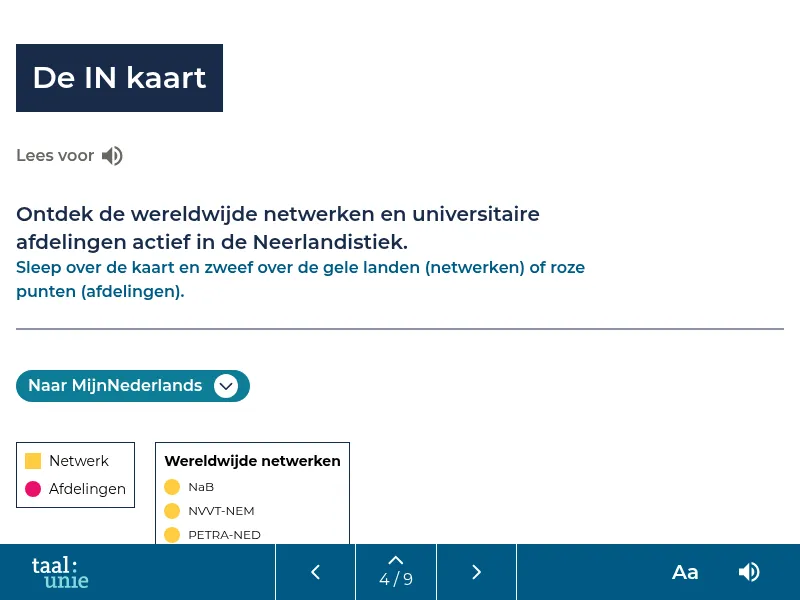 De IN kaart

Lees voor

Ontdek de wereldwijde netwerken en universitaire afdelingen actief in de Neerlandistiek.
Sleep over de kaart en zweef over de gele landen (netwerken) of roze punten (afdelingen).

Naar MijnNederlands

Netwerk
Afdelingen

Wereldwijde netwerken
NaB
NVVT-NEM
PETRA-NED

taal: unie

4 / 9

Aa